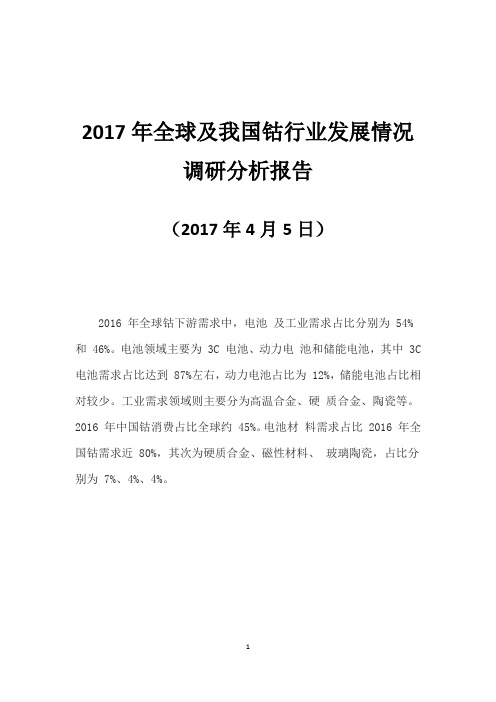 2017 年全球及我国钴行业发展情况调研分析报告

（2017 年 4 月 5 日）

2016 年全球钴下游需求中，电池 及工业需求占比分别为 54% 和 46%。电池领域主要为 3C 电池、动力电 池和储能电池，其中 3C 电池需求占比达到 87%左右，动力电池占比为 12%，储能电池占比相对较少。工业需求领域则主要分为高温合金、硬 质合金、陶瓷等。2016 年中国钴消费占比全球约 45%。电池材 料需求占比 2016 年全国钴需求近 80%，其次为硬质合金、磁性材料、 玻璃陶瓷，占比分别为 7%、4%、4%。

1